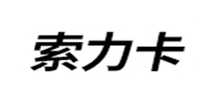 索力卡